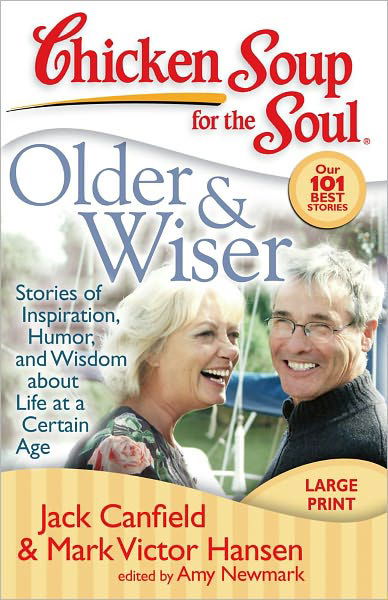 Chicken Soup for the Soul®

Older & Wiser

Our 101 BEST STORIES

Stories of Inspiration, Humor, and Wisdom about Life at a Certain Age

LARGE PRINT

Jack Canfield & Mark Victor Hansen
edited by Amy Newmark